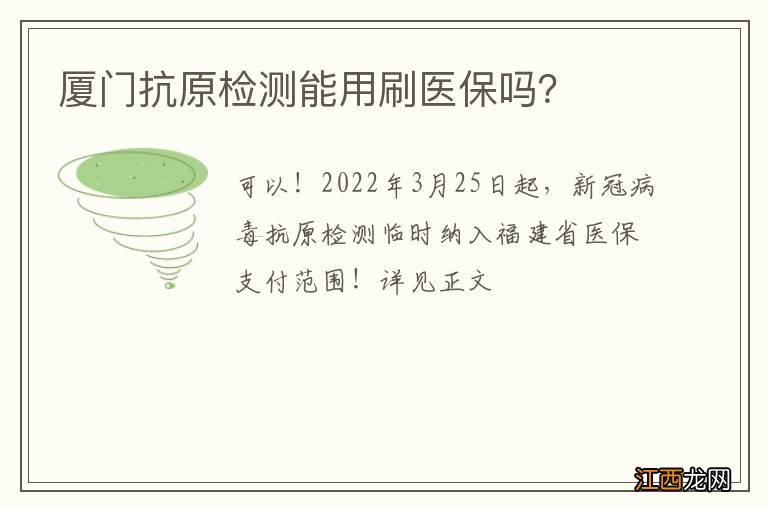 厦门抗原检测能用刷医保吗?

可以！2022年3月25日起，新冠病毒抗原检测临时纳入福建省医保支付范围！详见正文

江西龙网